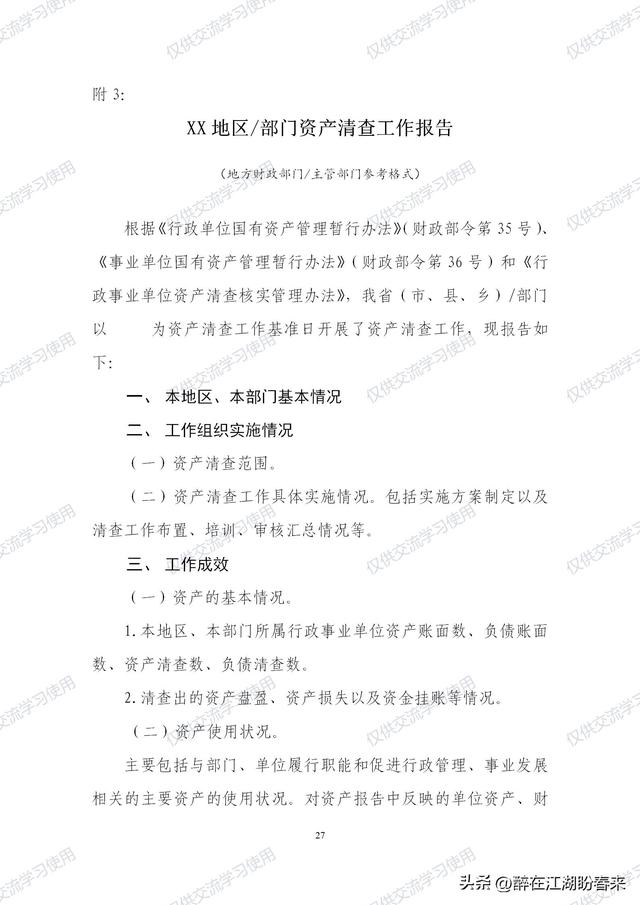 仅供交流学习使用

附 3:

XX 地区/部门资产清查工作报告

（地方财政部门/主管部门参考格式）

根据《行政单位国有资产管理暂行办法》（财政部令第 35 号）、《事业单位国有资产管理暂行办法》（财政部令第 36 号）和《行政事业单位资产清查核实管理办法》，我省（市、县、乡）/部门以 为资产清查工作基准日开展了资产清查工作，现报告如下：

一、 本地区、本部门基本情况

二、 工作组织实施情况

（一）资产清查范围。

（二）资产清查工作具体实施情况。包括实施方案制定以及清查工作布置、培训、审核汇总情况等。

三、 工作成效

（一）资产的基本情况。

1. 本地区、本部门所属行政事业单位资产账面数、负债账面数、资产清查数、负债清查数。

2. 清查出的资产盘盈、资产损失以及资金挂账等情况。

（二）资产使用状况。

主要包括与部门、单位履行职能和促进行政管理、事业发展相关的主要资产的使用状况。对资产报告中反映的单位资产、财

27

头条 @醉在江湖盼春来